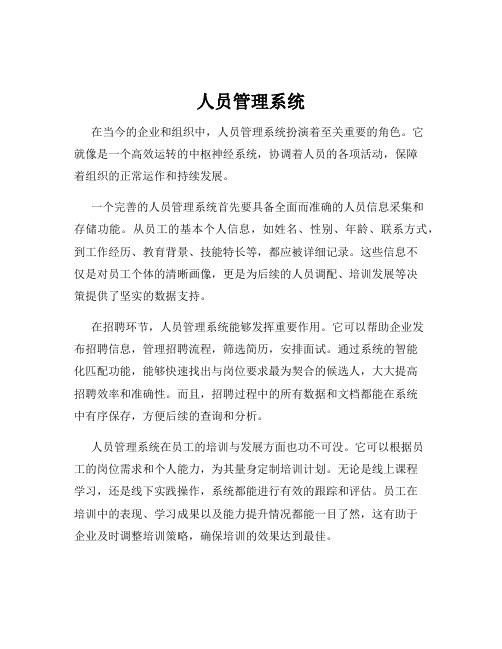 人员管理系统

在当今的企业和组织中，人员管理系统扮演着至关重要的角色。它就像是一个高效运转的中枢神经系统，协调着人员的各项活动，保障着组织的正常运作和持续发展。

一个完善的人员管理系统首先要具备全面而准确的人员信息采集和存储功能。从员工的基本个人信息，如姓名、性别、年龄、联系方式，到工作经历、教育背景、技能特长等，都应被详细记录。这些信息不仅是对员工个体的清晰画像，更是为后续的人员调配、培训发展等决策提供了坚实的数据支持。

在招聘环节，人员管理系统能够发挥重要作用。它可以帮助企业发布招聘信息，管理招聘流程，筛选简历，安排面试。通过系统的智能化匹配功能，能够快速找出与岗位要求最为契合的候选人，大大提高招聘效率和准确性。而且，招聘过程中的所有数据和文档都能在系统中有序保存，方便后续的查询和分析。

人员管理系统在员工的培训与发展方面也功不可没。它可以根据员工的岗位需求和个人能力，为其量身定制培训计划。无论是线上课程学习，还是线下实践操作，系统都能进行有效的跟踪和评估。员工在培训中的表现、学习成果以及能力提升情况都能一目了然，这有助于企业及时调整培训策略，确保培训的效果达到最佳。